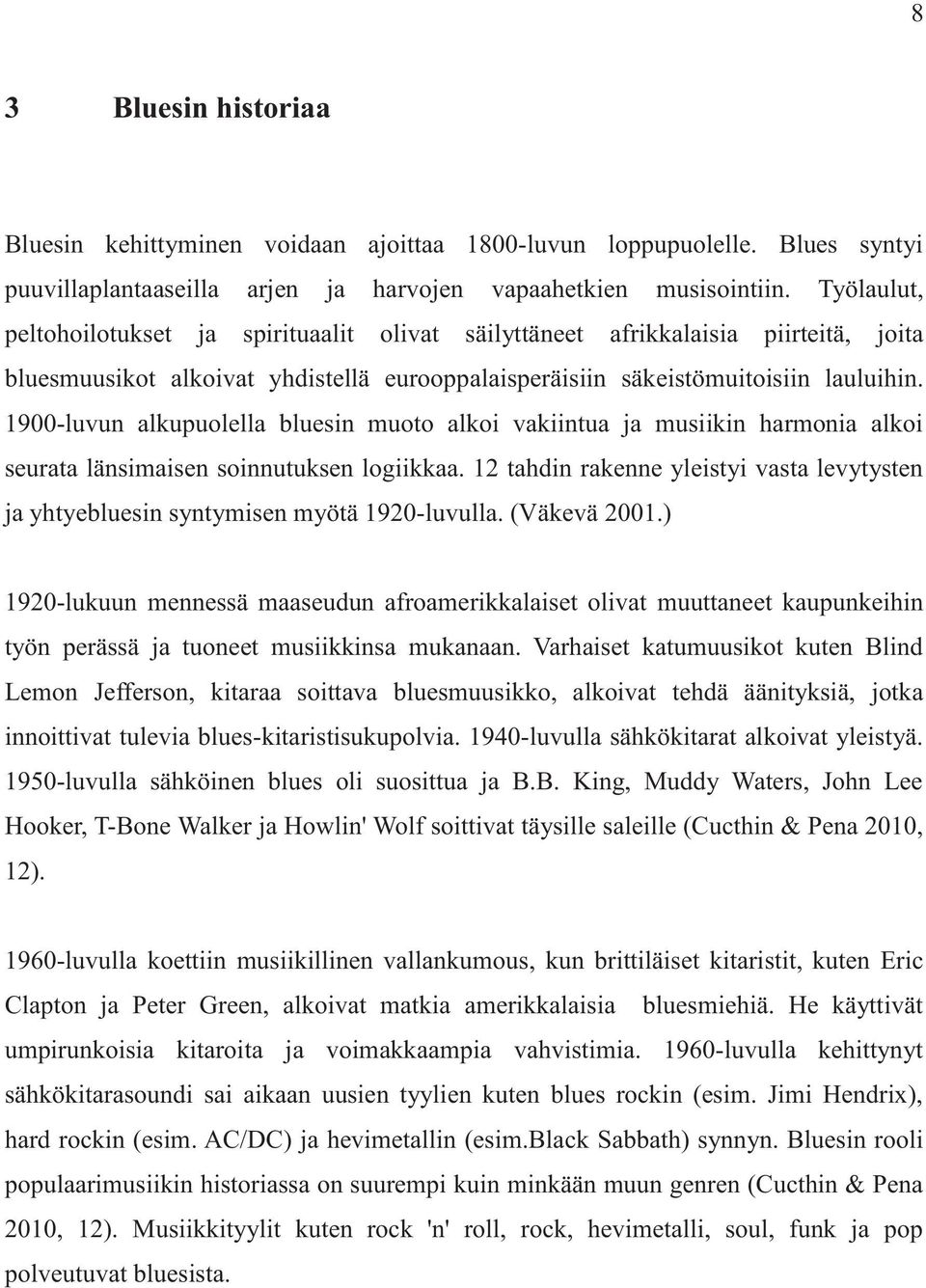 8

3 Bluesin historiaa

Bluesin kehittyminen voidaan ajoittaa 1800-luvun loppupuolelle. Blues syntyi puuvillaplantaaseilla arjen ja harvojen vapaahetkien musisointiin. Työlaulut, peltohoilotukset ja spirituaalit olivat säilyttäneet afrikkalaisia piirteitä, joita bluesmuusikot alkoivat yhdistellä eurooppalaisperäisiin säkeistömuitoisiin lauluihin. 1900-luvun alkupuolella bluesin muoto alkoi vakiintua ja musiikin harmonia alkoi seurata länsimaisen soinnutuksen logiikkaa. 12 tahdin rakenne yleistyi vasta levytysten ja yhtyebluesin syntymisen myötä 1920-luvulla. (Väkevä 2001.)

1920-lukuun mennessä maaseudun afroamerikkalaiset olivat muuttaneet kaupunkeihin työn perässä ja tuoneet musiikkinsa mukanaan. Varhaiset katumuusikot kuten Blind Lemon Jefferson, kitaraa soittava bluesmuusikko, alkoivat tehdä äänityksiä, jotka innoittivat tulevia blues-kitaristisukupolvia. 1940-luvulla sähkökitarat alkoivat yleistyä. 1950-luvulla sähköinen blues oli suosittua ja B.B. King, Muddy Waters, John Lee Hooker, T-Bone Walker ja Howlin' Wolf soittivat täysille saleille (Cucthin & Pena 2010, 12).

1960-luvulla koettiin musiikillinen vallankumous, kun brittiläiset kitaristit, kuten Eric Clapton ja Peter Green, alkoivat matkia amerikkalaisia bluesmiehiä. He käyttivät umpirunkoisia kitaroita ja voimakkaampia vahvistimia. 1960-luvulla kehittynyt sähkökitarasoundi sai aikaan uusien tyylien kuten blues rockin (esim. Jimi Hendrix), hard rockin (esim. AC/DC) ja hevimetallin (esim.Black Sabbath) synnyn. Bluesin rooli populaarimusiikin historiassa on suurempi kuin minkään muun genren (Cucthin & Pena 2010, 12). Musiikkityylit kuten rock 'n' roll, rock, hevimetalli, soul, funk ja pop polveutuvat bluesista.